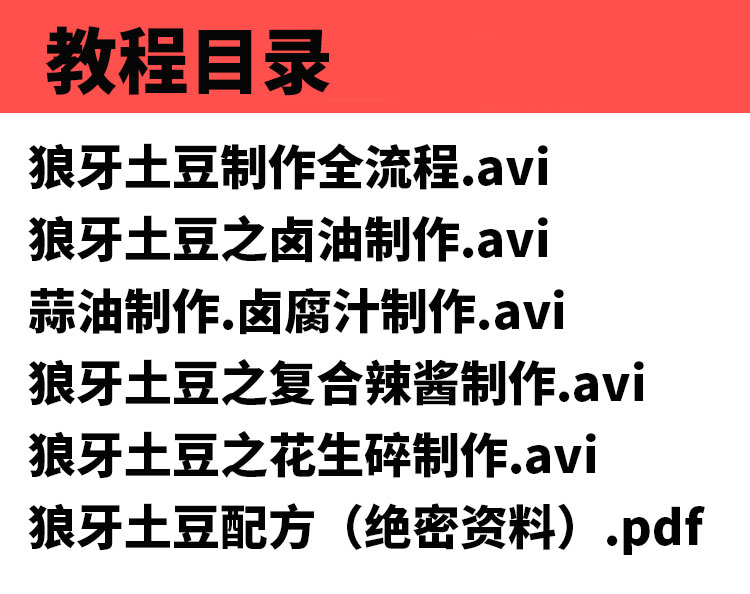 教程目录

狼牙土豆制作全流程.avi
狼牙土豆之卤油制作.avi
蒜油制作.卤腐汁制作.avi
狼牙土豆之复合辣酱制作.avi
狼牙土豆之花生碎制作.avi
狼牙土豆配方（绝密资料）.pdf